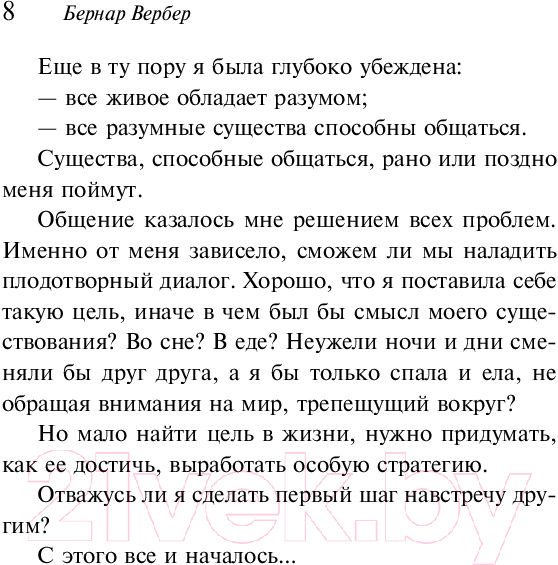 8 Бернар Вербер

Еще в ту пору я была глубоко убеждена:

— все живое обладает разумом;

— все разумные существа способны общаться.

Существа, способные общаться, рано или поздно меня поймут.

Общение казалось мне решением всех проблем. Именно от меня зависело, сможем ли мы наладить плодотворный диалог. Хорошо, что я поставила себе такую цель, иначе в чем был бы смысл моего существования? Во сне? В еде? Неужели ночи и дни сменяли бы друг друга, а я бы только спала и ела, не обращая внимания на мир, трепещущий вокруг?

Но мало найти цель в жизни, нужно придумать, как ее достичь, выработать особую стратегию.

Отважусь ли я сделать первый шаг навстречу другим?

С этого все и началось...

21vek.by